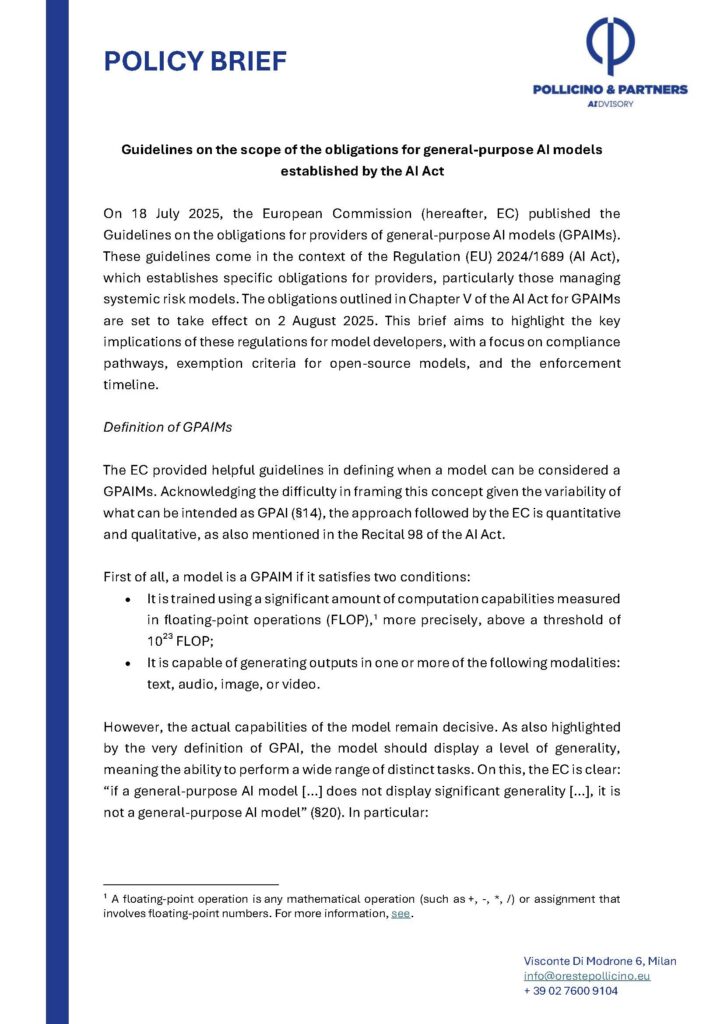 POLICY BRIEF

POLLICINO & PARTNERS
AIDVISORY

Guidelines on the scope of the obligations for general-purpose AI models established by the AI Act

On 18 July 2025, the European Commission (hereafter, EC) published the Guidelines on the obligations for providers of general-purpose AI models (GPAIMs). These guidelines come in the context of the Regulation (EU) 2024/1689 (AI Act), which establishes specific obligations for providers, particularly those managing systemic risk models. The obligations outlined in Chapter V of the AI Act for GPAIMs are set to take effect on 2 August 2025. This brief aims to highlight the key implications of these regulations for model developers, with a focus on compliance pathways, exemption criteria for open-source models, and the enforcement timeline.

Definition of GPAIMs

The EC provided helpful guidelines in defining when a model can be considered a GPAIMs. Acknowledging the difficulty in framing this concept given the variability of what can be intended as GPAI (§14), the approach followed by the EC is quantitative and qualitative, as also mentioned in the Recital 98 of the AI Act.

First of all, a model is a GPAIM if it satisfies two conditions:
• It is trained using a significant amount of computation capabilities measured in floating-point operations (FLOP),$^1$ more precisely, above a threshold of $10^{23}$ FLOP;
• It is capable of generating outputs in one or more of the following modalities: text, audio, image, or video.

However, the actual capabilities of the model remain decisive. As also highlighted by the very definition of GPAI, the model should display a level of generality, meaning the ability to perform a wide range of distinct tasks. On this, the EC is clear: "if a general-purpose AI model [...] does not display significant generality [...], it is not a general-purpose AI model" (§20). In particular:

$^1$ A floating-point operation is any mathematical operation (such as +, -, *, /) or assignment that involves floating-point numbers. For more information, see.

Visconte Di Modrone 6, Milan
info@orestepollicino.eu
+ 39 02 7600 9104